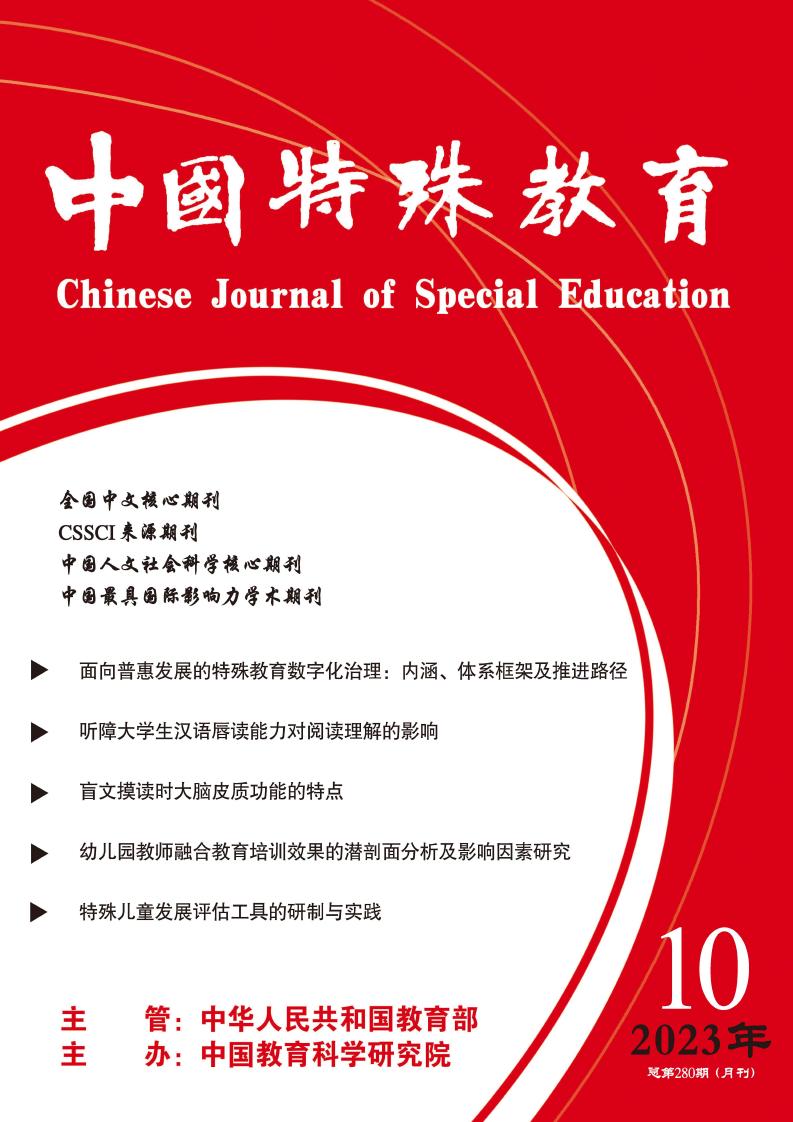 中國特殊教育

Chinese Journal of Special Education

全国中文核心期刊
CSSCI 来源期刊
中国人文社会科学核心期刊
中国最具国际影响力学术期刊

▶ 面向普惠发展的特殊教育数字化治理：内涵、体系框架及推进路径

▶ 听障大学生汉语唇读能力对阅读理解的影响

▶ 盲文摸读时大脑皮质功能的特点

▶ 幼儿园教师融合教育培训效果的潜剖面分析及影响因素研究

▶ 特殊儿童发展评估工具的研制与实践

10
2023年
总第280期（月刊）

主　管：中华人民共和国教育部
主　办：中国教育科学研究院